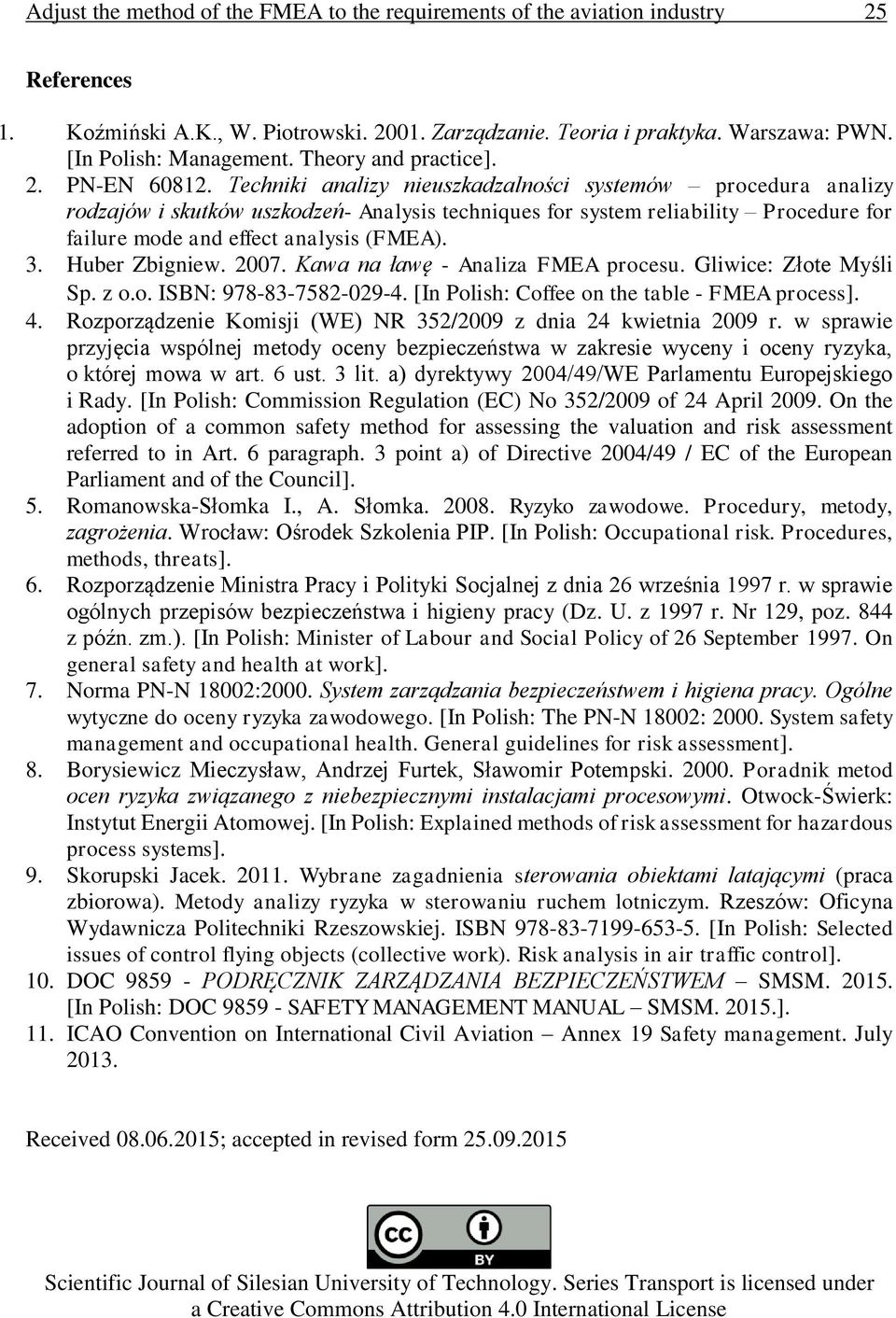 Adjust the method of the FMEA to the requirements of the aviation industry 25

References

1. Koźmiński A.K., W. Piotrowski. 2001. Zarządzanie. Teoria i praktyka. Warszawa: PWN. [In Polish: Management. Theory and practice].
2. PN-EN 60812. Techniki analizy nieuszkadzalności systemów – procedura analizy rodzajów i skutków uszkodzeń- Analysis techniques for system reliability – Procedure for failure mode and effect analysis (FMEA).
3. Huber Zbigniew. 2007. Kawa na ławę - Analiza FMEA procesu. Gliwice: Złote Myśli Sp. z o.o. ISBN: 978-83-7582-029-4. [In Polish: Coffee on the table - FMEA process].
4. Rozporządzenie Komisji (WE) NR 352/2009 z dnia 24 kwietnia 2009 r. w sprawie przyjęcia wspólnej metody oceny bezpieczeństwa w zakresie wyceny i oceny ryzyka, o której mowa w art. 6 ust. 3 lit. a) dyrektywy 2004/49/WE Parlamentu Europejskiego i Rady. [In Polish: Commission Regulation (EC) No 352/2009 of 24 April 2009. On the adoption of a common safety method for assessing the valuation and risk assessment referred to in Art. 6 paragraph. 3 point a) of Directive 2004/49 / EC of the European Parliament and of the Council].
5. Romanowska-Słomka I., A. Słomka. 2008. Ryzyko zawodowe. Procedury, metody, zagrożenia. Wrocław: Ośrodek Szkolenia PIP. [In Polish: Occupational risk. Procedures, methods, threats].
6. Rozporządzenie Ministra Pracy i Polityki Socjalnej z dnia 26 września 1997 r. w sprawie ogólnych przepisów bezpieczeństwa i higieny pracy (Dz. U. z 1997 r. Nr 129, poz. 844 z późn. zm.). [In Polish: Minister of Labour and Social Policy of 26 September 1997. On general safety and health at work].
7. Norma PN-N 18002:2000. System zarządzania bezpieczeństwem i higiena pracy. Ogólne wytyczne do oceny ryzyka zawodowego. [In Polish: The PN-N 18002: 2000. System safety management and occupational health. General guidelines for risk assessment].
8. Borysiewicz Mieczysław, Andrzej Furtek, Sławomir Potempski. 2000. Poradnik metod ocen ryzyka związanego z niebezpiecznymi instalacjami procesowymi. Otwock-Świerk: Instytut Energii Atomowej. [In Polish: Explained methods of risk assessment for hazardous process systems].
9. Skorupski Jacek. 2011. Wybrane zagadnienia sterowania obiektami latającymi (praca zbiorowa). Metody analizy ryzyka w sterowaniu ruchem lotniczym. Rzeszów: Oficyna Wydawnicza Politechniki Rzeszowskiej. ISBN 978-83-7199-653-5. [In Polish: Selected issues of control flying objects (collective work). Risk analysis in air traffic control].
10. DOC 9859 - PODRĘCZNIK ZARZĄDZANIA BEZPIECZEŃSTWEM – SMSM. 2015. [In Polish: DOC 9859 - SAFETY MANAGEMENT MANUAL – SMSM. 2015.].
11. ICAO Convention on International Civil Aviation – Annex 19 Safety management. July 2013.

Received 08.06.2015; accepted in revised form 25.09.2015

cc BY

Scientific Journal of Silesian University of Technology. Series Transport is licensed under a Creative Commons Attribution 4.0 International License